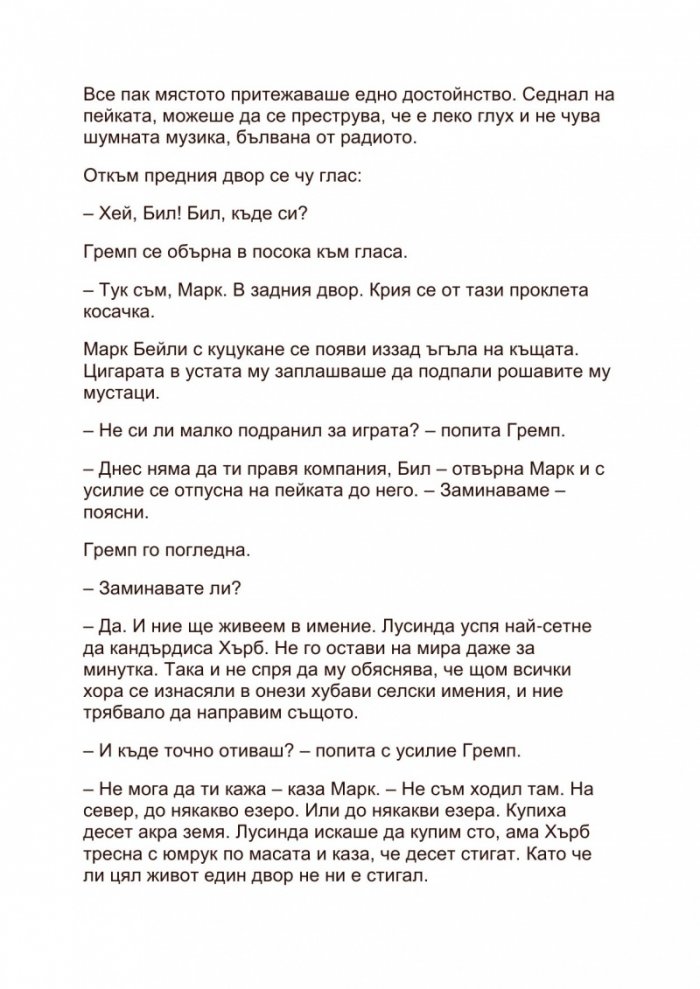 Все пак мястото притежаваше едно достойнство. Седнал на пейката, можеше да се преструва, че е леко глух и не чува шумната музика, бълвана от радиото.

Откъм предния двор се чу глас:

– Хей, Бил! Бил, къде си?

Гремп се обърна в посока към гласа.

– Тук съм, Марк. В задния двор. Крия се от тази проклета косачка.

Марк Бейли с куцукане се появи иззад ъгъла на къщата. Цигарата в устата му заплашваше да подпали рошавите му мустаци.

– Не си ли малко подранил за играта? – попита Гремп.

– Днес няма да ти правя компания, Бил – отвърна Марк и с усилие се отпусна на пейката до него. – Заминаваме – поясни.

Гремп го погледна.

– Заминавате ли?

– Да. И ние ще живеем в имение. Лусинда успя най-сетне да кандърдиса Хърб. Не го остави на мира даже за минутка. Така и не спря да му обяснява, че щом всички хора се изнасяли в онези хубави селски имения, и ние трябвало да направим същото.

– И къде точно отиваш? – попита с усилие Гремп.

– Не мога да ти кажа – каза Марк. – Не съм ходил там. На север, до някакво езеро. Или до някакви езера. Купиха десет акра земя. Лусинда искаше да купим сто, ама Хърб тресна с юмрук по масата и каза, че десет стигат. Като че ли цял живот един двор не ни е стигал.